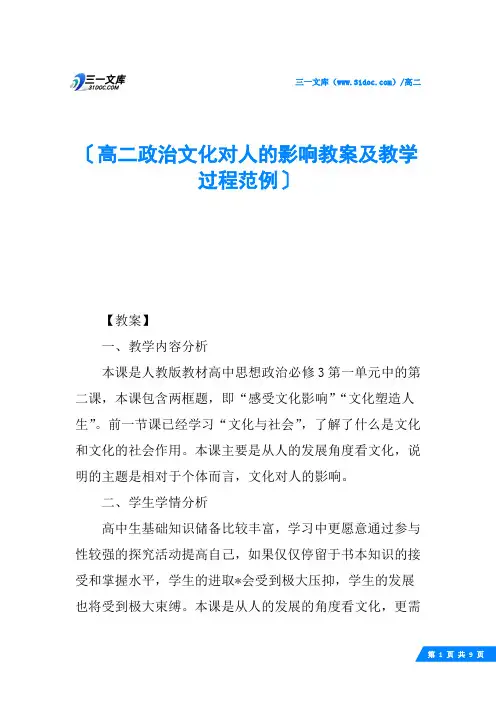 三一文库
31DOC.COM

三一文库（www.31doc.com）/高二

〔高二政治文化对人的影响教案及教学过程范例〕

【教案】

一、教学内容分析

本课是人教版教材高中思想政治必修3第一单元中的第二课，本课包含两框题，即“感受文化影响”“文化塑造人生”。前一节课已经学习“文化与社会”，了解了什么是文化和文化的社会作用。本课主要是从人的发展角度看文化，说明的主题是相对于个体而言，文化对人的影响。

二、学生学情分析

高中生基础知识储备比较丰富，学习中更愿意通过参与性较强的探究活动提高自己，如果仅仅停留于书本知识的接受和掌握水平，学生的进取*会受到极大压抑，学生的发展也将受到极大束缚。本课是从人的发展的角度看文化，更需

第 1 页 共 9 页